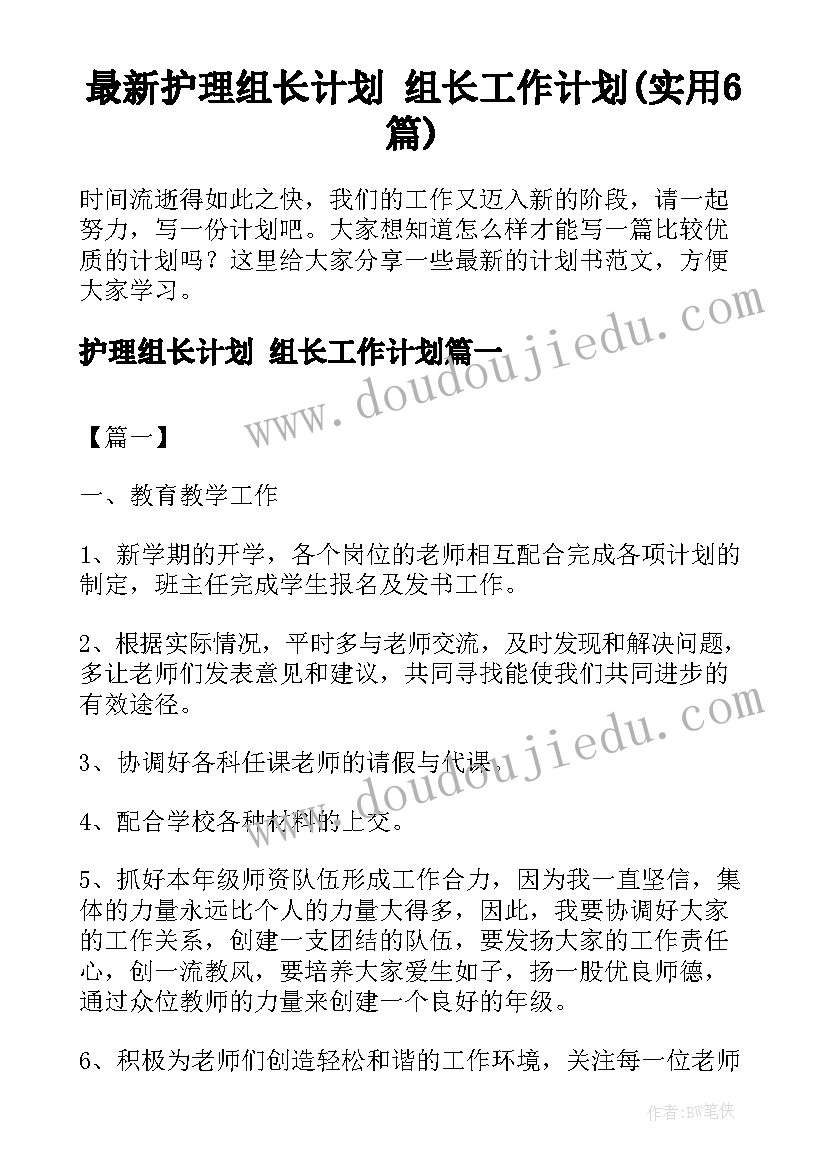 最新护理组长计划 组长工作计划(实用6篇)

时间流逝得如此之快，我们的工作又迈入新的阶段，请一起努力，写一份计划吧。大家想知道怎么样才能写一篇比较优质的计划吗？这里给大家分享一些最新的计划书范文，方便大家学习。

护理组长计划 组长工作计划篇一

www.doudoujiedu.com

【篇一】

一、教育教学工作

1、新学期的开学，各个岗位的老师相互配合完成各项计划的制定，班主任完成学生报名及发书工作。

2、根据实际情况，平时多与老师交流，及时发现和解决问题，多让老师们发表意见和建议，共同寻找能使我们共同进步的有效途径。

www.doudoujiedu.com

3、协调好各科任课老师的请假与代课。

4、配合学校各种材料的上交。

5、抓好本年级师资队伍形成工作合力，因为我一直坚信，集体的力量永远比个人的力量大得多，因此，我要协调好大家的工作关系，创建一支团结的队伍，要发扬大家的工作责任心，创一流教风，要培养大家爱生如子，扬一股优良师德，通过众位教师的力量来创建一个良好的年级。

6、积极为老师们创造轻松和谐的工作环境，关注每一位老师

作者：BW笔侠